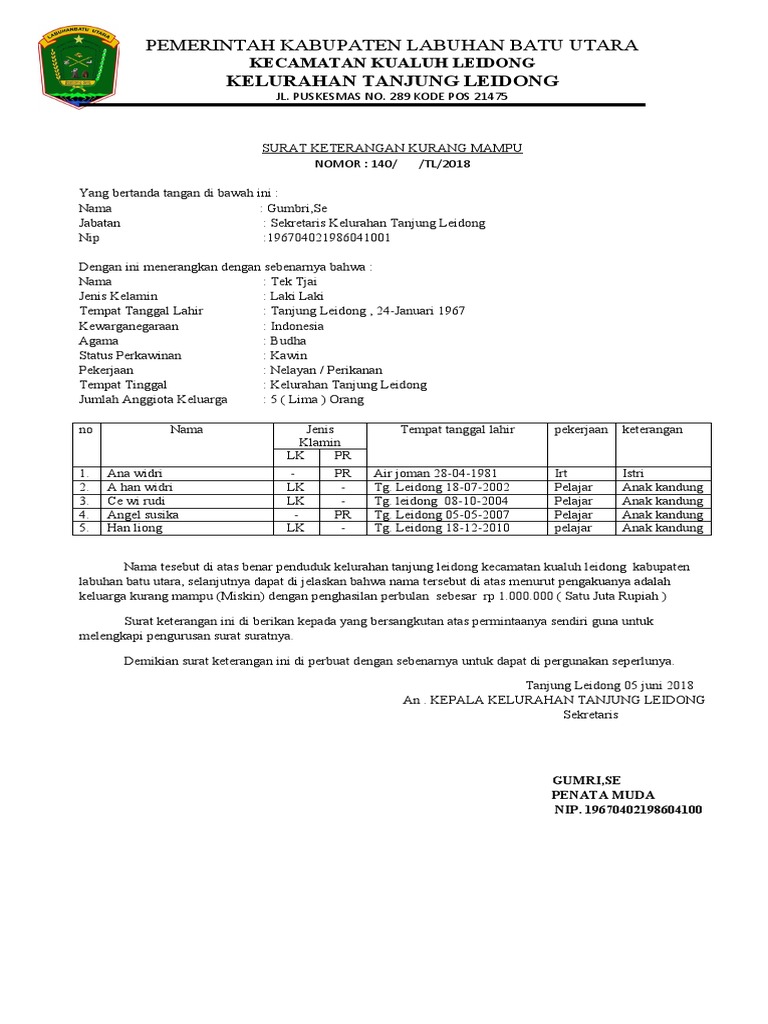 LABUHANBATU UTARA

PEMERINTAH KABUPATEN LABUHAN BATU UTARA
KECAMATAN KUALUH LEIDONG
KELURAHAN TANJUNG LEIDONG
JL. PUSKESMAS NO. 289 KODE POS 21475

SURAT KETERANGAN KURANG MAMPU
NOMOR : 140/ /TL/2018

Yang bertanda tangan di bawah ini :
Nama : Gumbri,Se
Jabatan : Sekretaris Kelurahan Tanjung Leidong
Nip :196704021986041001

Dengan ini menerangkan dengan sebenarnya bahwa :
Nama : Tek Tjai
Jenis Kelamin : Laki Laki
Tempat Tanggal Lahir : Tanjung Leidong , 24-Januari 1967
Kewarganegaraan : Indonesia
Agama : Budha
Status Perkawinan : Kawin
Pekerjaan : Nelayan / Perikanan
Tempat Tinggal : Kelurahan Tanjung Leidong
Jumlah Anggiota Keluarga : 5 ( Lima ) Orang

| no | Nama | Jenis Klamin LK | Jenis Klamin PR | Tempat tanggal lahir | pekerjaan | keterangan |
|---|---|---|---|---|---|---|
| 1. | Ana widri | - | PR | Air joman 28-04-1981 | Irt | Istri |
| 2. | A han widri | LK | - | Tg. Leidong 18-07-2002 | Pelajar | Anak kandung |
| 3. | Ce wi rudi | LK | - | Tg. leidong 08-10-2004 | Pelajar | Anak kandung |
| 4. | Angel susika | - | PR | Tg. Leidong 05-05-2007 | Pelajar | Anak kandung |
| 5. | Han liong | LK | - | Tg. Leidong 18-12-2010 | pelajar | Anak kandung |

Nama tesebut di atas benar penduduk kelurahan tanjung leidong kecamatan kualuh leidong kabupaten labuhan batu utara, selanjutnya dapat di jelaskan bahwa nama tersebut di atas menurut pengakuanya adalah keluarga kurang mampu (Miskin) dengan penghasilan perbulan sebesar rp 1.000.000 ( Satu Juta Rupiah )

Surat keterangan ini di berikan kepada yang bersangkutan atas permintaanya sendiri guna untuk melengkapi pengurusan surat suratnya.

Demikian surat keterangan ini di perbuat dengan sebenarnya untuk dapat di pergunakan seperlunya.

Tanjung Leidong 05 juni 2018
An . KEPALA KELURAHAN TANJUNG LEIDONG
Sekretaris

GUMRI,SE
PENATA MUDA
NIP. 19670402198604100